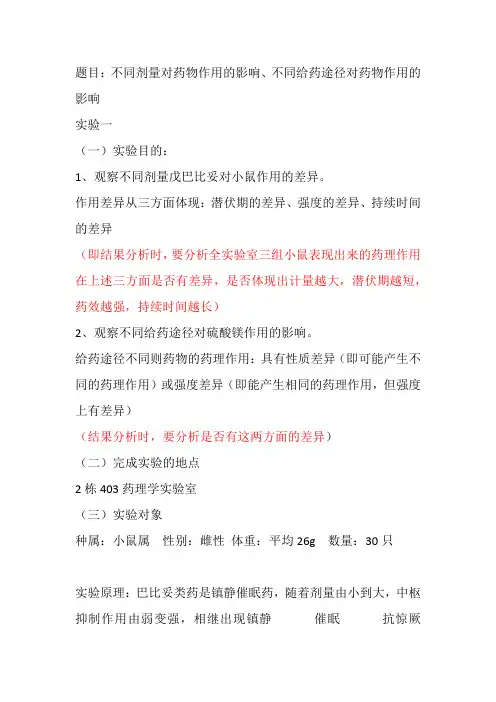 题目：不同剂量对药物作用的影响、不同给药途径对药物作用的影响

实验一

（一）实验目的：

1、观察不同剂量戊巴比妥对小鼠作用的差异。

作用差异从三方面体现：潜伏期的差异、强度的差异、持续时间的差异

（即结果分析时，要分析全实验室三组小鼠表现出来的药理作用在上述三方面是否有差异，是否体现出计量越大，潜伏期越短，药效越强，持续时间越长）

2、观察不同给药途径对硫酸镁作用的影响。

给药途径不同则药物的药理作用：具有性质差异（即可能产生不同的药理作用）或强度差异（即能产生相同的药理作用，但强度上有差异）

（结果分析时，要分析是否有这两方面的差异）

（二）完成实验的地点

2 栋 403 药理学实验室

（三）实验对象

种属：小鼠属　性别：雌性　体重：平均 26g　数量：30 只

实验原理：巴比妥类药是镇静催眠药，随着剂量由小到大，中枢抑制作用由弱变强，相继出现镇静　催眠　抗惊厥